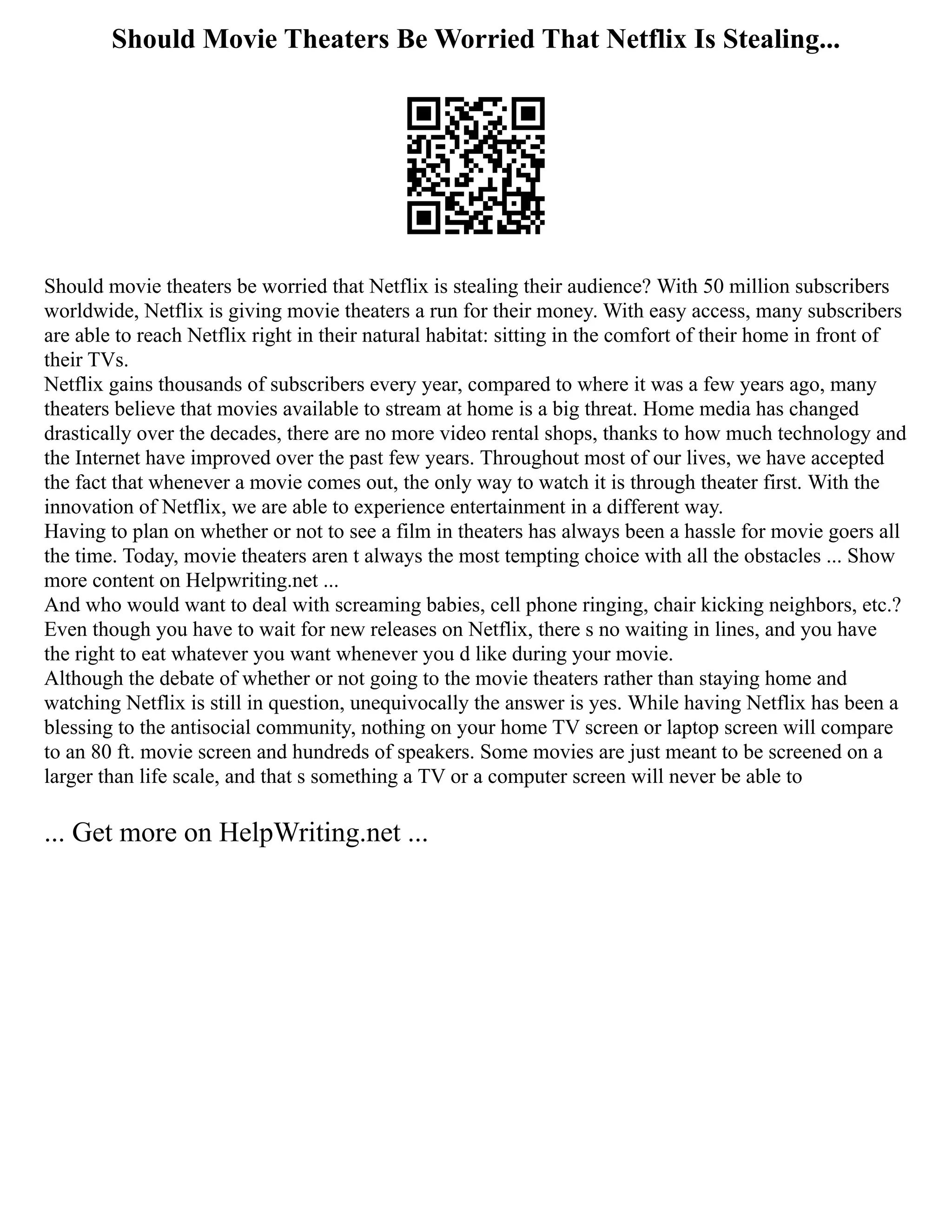 Should Movie Theaters Be Worried That Netflix Is Stealing...

Should movie theaters be worried that Netflix is stealing their audience? With 50 million subscribers worldwide, Netflix is giving movie theaters a run for their money. With easy access, many subscribers are able to reach Netflix right in their natural habitat: sitting in the comfort of their home in front of their TVs.

Netflix gains thousands of subscribers every year, compared to where it was a few years ago, many theaters believe that movies available to stream at home is a big threat. Home media has changed drastically over the decades, there are no more video rental shops, thanks to how much technology and the Internet have improved over the past few years. Throughout most of our lives, we have accepted the fact that whenever a movie comes out, the only way to watch it is through theater first. With the innovation of Netflix, we are able to experience entertainment in a different way.

Having to plan on whether or not to see a film in theaters has always been a hassle for movie goers all the time. Today, movie theaters aren t always the most tempting choice with all the obstacles ... Show more content on Helpwriting.net ...

And who would want to deal with screaming babies, cell phone ringing, chair kicking neighbors, etc.? Even though you have to wait for new releases on Netflix, there s no waiting in lines, and you have the right to eat whatever you want whenever you d like during your movie.

Although the debate of whether or not going to the movie theaters rather than staying home and watching Netflix is still in question, unequivocally the answer is yes. While having Netflix has been a blessing to the antisocial community, nothing on your home TV screen or laptop screen will compare to an 80 ft. movie screen and hundreds of speakers. Some movies are just meant to be screened on a larger than life scale, and that s something a TV or a computer screen will never be able to

... Get more on HelpWriting.net ...